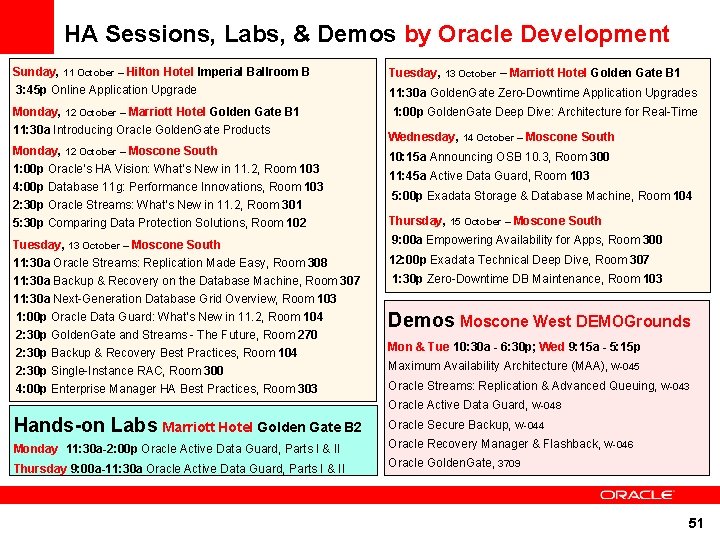 HA Sessions, Labs, & Demos by Oracle Development

Sunday, 11 October – Hilton Hotel Imperial Ballroom B
3:45p Online Application Upgrade

Monday, 12 October – Marriott Hotel Golden Gate B1
11:30a Introducing Oracle GoldenGate Products

Monday, 12 October – Moscone South
1:00p Oracle's HA Vision: What's New in 11.2, Room 103
4:00p Database 11g: Performance Innovations, Room 103
2:30p Oracle Streams: What's New in 11.2, Room 301
5:30p Comparing Data Protection Solutions, Room 102

Tuesday, 13 October – Moscone South
11:30a Oracle Streams: Replication Made Easy, Room 308
11:30a Backup & Recovery on the Database Machine, Room 307
11:30a Next-Generation Database Grid Overview, Room 103
1:00p Oracle Data Guard: What's New in 11.2, Room 104
2:30p GoldenGate and Streams - The Future, Room 270
2:30p Backup & Recovery Best Practices, Room 104
2:30p Single-Instance RAC, Room 300
4:00p Enterprise Manager HA Best Practices, Room 303

Hands-on Labs Marriott Hotel Golden Gate B2
Monday 11:30a-2:00p Oracle Active Data Guard, Parts I & II
Thursday 9:00a-11:30a Oracle Active Data Guard, Parts I & II

Tuesday, 13 October – Marriott Hotel Golden Gate B1
11:30a GoldenGate Zero-Downtime Application Upgrades
1:00p GoldenGate Deep Dive: Architecture for Real-Time

Wednesday, 14 October – Moscone South
10:15a Announcing OSB 10.3, Room 300
11:45a Active Data Guard, Room 103
5:00p Exadata Storage & Database Machine, Room 104

Thursday, 15 October – Moscone South
9:00a Empowering Availability for Apps, Room 300
12:00p Exadata Technical Deep Dive, Room 307
1:30p Zero-Downtime DB Maintenance, Room 103

Demos Moscone West DEMOGrounds
Mon & Tue 10:30a - 6:30p; Wed 9:15a - 5:15p
Maximum Availability Architecture (MAA), W-045
Oracle Streams: Replication & Advanced Queuing, W-043
Oracle Active Data Guard, W-048
Oracle Secure Backup, W-044
Oracle Recovery Manager & Flashback, W-046
Oracle GoldenGate, 3709

ORACLE

51